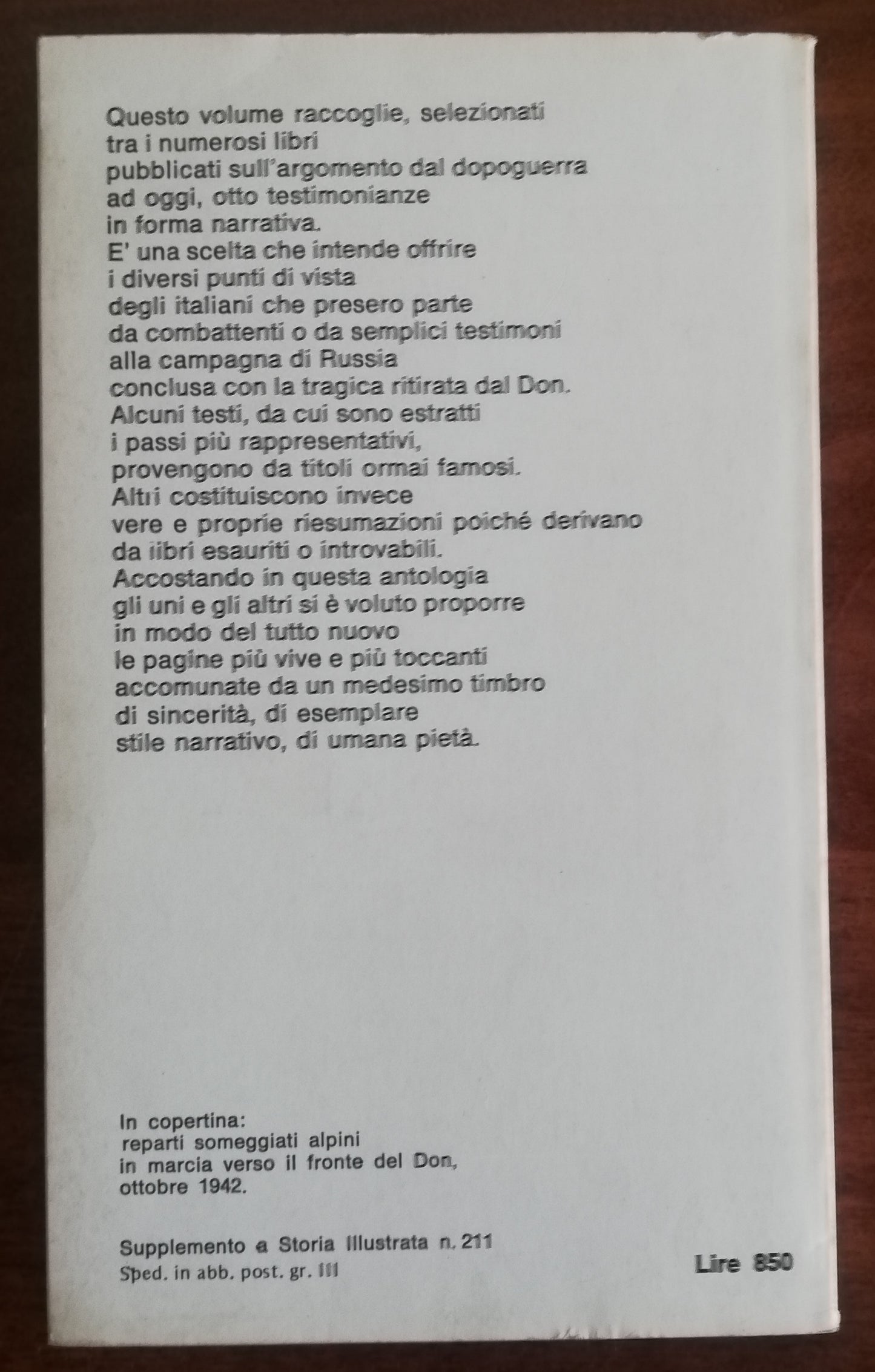 Questo volume raccoglie, selezionati tra i numerosi libri pubblicati sull'argomento dal dopoguerra ad oggi, otto testimonianze in forma narrativa.
E' una scelta che intende offrire i diversi punti di vista degli italiani che presero parte da combattenti o da semplici testimoni alla campagna di Russia conclusa con la tragica ritirata dal Don.
Alcuni testi, da cui sono estratti i passi più rappresentativi, provengono da titoli ormai famosi.
Altri costituiscono invece vere e proprie riesumazioni poiché derivano da libri esauriti o introvabili.
Accostando in questa antologia gli uni e gli altri si è voluto proporre in modo del tutto nuovo le pagine più vive e più toccanti accomunate da un medesimo timbro di sincerità, di esemplare stile narrativo, di umana pietà.

In copertina:
reparti someggiati alpini in marcia verso il fronte del Don, ottobre 1942.

Supplemento a Storia Illustrata n. 211
Sped. in abb. post. gr. III

Lire 850